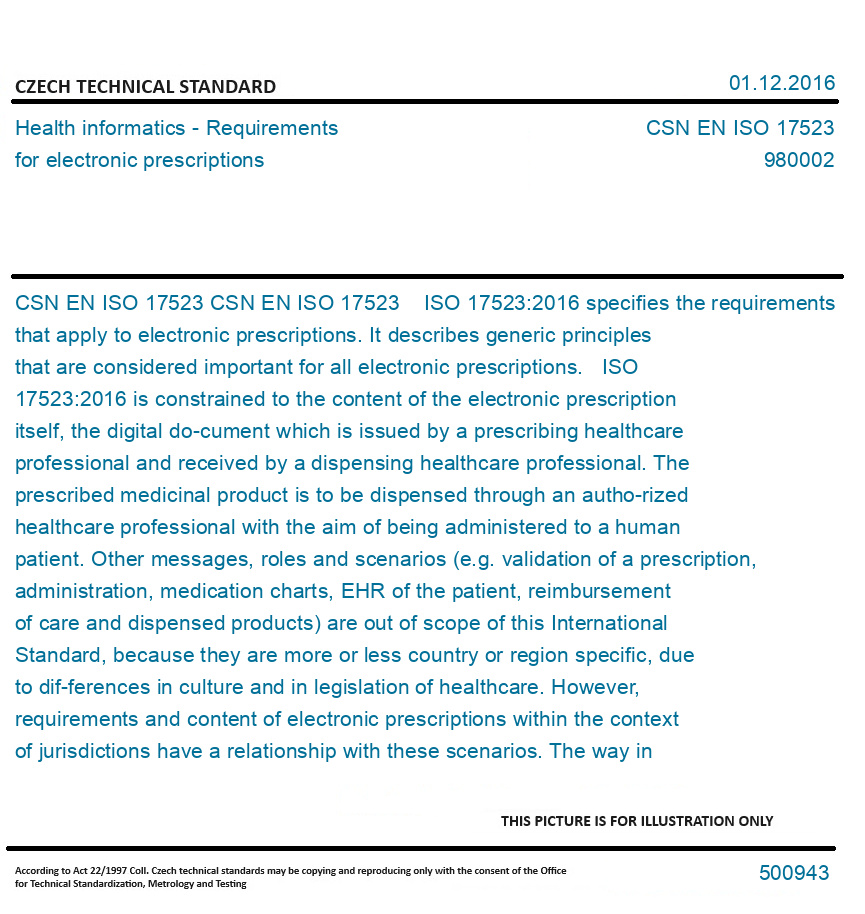 CZECH TECHNICAL STANDARD

01.12.2016

Health informatics - Requirements for electronic prescriptions

CSN EN ISO 17523
980002

CSN EN ISO 17523 CSN EN ISO 17523 ISO 17523:2016 specifies the requirements that apply to electronic prescriptions. It describes generic principles that are considered important for all electronic prescriptions. ISO 17523:2016 is constrained to the content of the electronic prescription itself, the digital do-cument which is issued by a prescribing healthcare professional and received by a dispensing healthcare professional. The prescribed medicinal product is to be dispensed through an autho-rized healthcare professional with the aim of being administered to a human patient. Other messages, roles and scenarios (e.g. validation of a prescription, administration, medication charts, EHR of the patient, reimbursement of care and dispensed products) are out of scope of this International Standard, because they are more or less country or region specific, due to dif-ferences in culture and in legislation of healthcare. However, requirements and content of electronic prescriptions within the context of jurisdictions have a relationship with these scenarios. The way in

THIS PICTURE IS FOR ILLUSTRATION ONLY

According to Act 22/1997 Coll. Czech technical standards may be copying and reproducing only with the consent of the Office for Technical Standardization, Metrology and Testing

500943